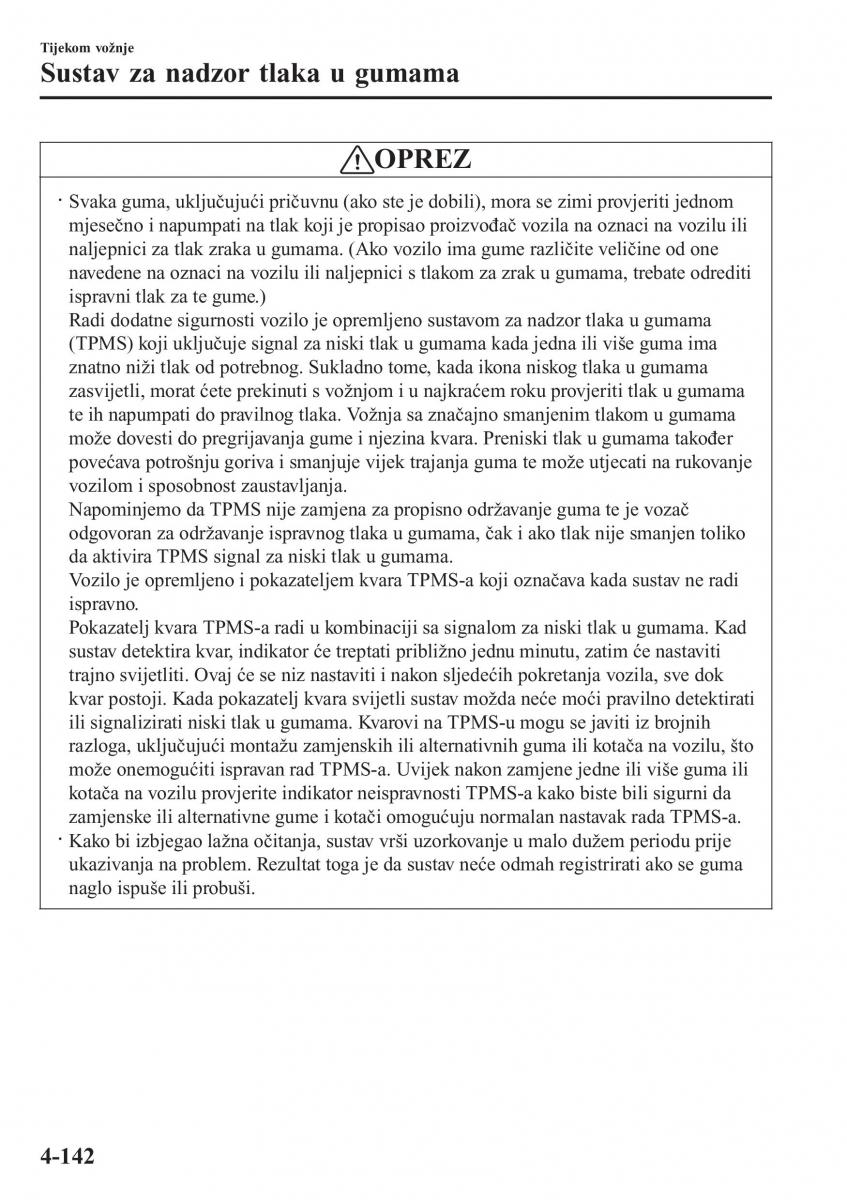 Tijekom vožnje

Sustav za nadzor tlaka u gumama

OPREZ

· Svaka guma, uključujući pričuvnu (ako ste je dobili), mora se zimi provjeriti jednom mjesečno i napumpati na tlak koji je propisao proizvođač vozila na oznaci na vozilu ili naljepnici za tlak zraka u gumama. (Ako vozilo ima gume različite veličine od one navedene na oznaci na vozilu ili naljepnici s tlakom za zrak u gumama, trebate odrediti ispravni tlak za te gume.)
Radi dodatne sigurnosti vozilo je opremljeno sustavom za nadzor tlaka u gumama (TPMS) koji uključuje signal za niski tlak u gumama kada jedna ili više guma ima znatno niži tlak od potrebnog. Sukladno tome, kada ikona niskog tlaka u gumama zasvijetli, morat ćete prekinuti s vožnjom i u najkraćem roku provjeriti tlak u gumama te ih napumpati do pravilnog tlaka. Vožnja sa značajno smanjenim tlakom u gumama može dovesti do pregrijavanja gume i njezina kvara. Preniski tlak u gumama također povećava potrošnju goriva i smanjuje vijek trajanja guma te može utjecati na rukovanje vozilom i sposobnost zaustavljanja.
Napominjemo da TPMS nije zamjena za propisno održavanje guma te je vozač odgovoran za održavanje ispravnog tlaka u gumama, čak i ako tlak nije smanjen toliko da aktivira TPMS signal za niski tlak u gumama.
Vozilo je opremljeno i pokazateljem kvara TPMS-a koji označava kada sustav ne radi ispravno.
Pokazatelj kvara TPMS-a radi u kombinaciji sa signalom za niski tlak u gumama. Kad sustav detektira kvar, indikator će treptati približno jednu minutu, zatim će nastaviti trajno svijetliti. Ovaj će se niz nastaviti i nakon sljedećih pokretanja vozila, sve dok kvar postoji. Kada pokazatelj kvara svijetli sustav možda neće moći pravilno detektirati ili signalizirati niski tlak u gumama. Kvarovi na TPMS-u mogu se javiti iz brojnih razloga, uključujući montažu zamjenskih ili alternativnih guma ili kotača na vozilu, što može onemogućiti ispravan rad TPMS-a. Uvijek nakon zamjene jedne ili više guma ili kotača na vozilu provjerite indikator neispravnosti TPMS-a kako biste bili sigurni da zamjenske ili alternativne gume i kotači omogućuju normalan nastavak rada TPMS-a.
· Kako bi izbjegao lažna očitanja, sustav vrši uzorkovanje u malo dužem periodu prije ukazivanja na problem. Rezultat toga je da sustav neće odmah registrirati ako se guma naglo ispuše ili probuši.

4-142